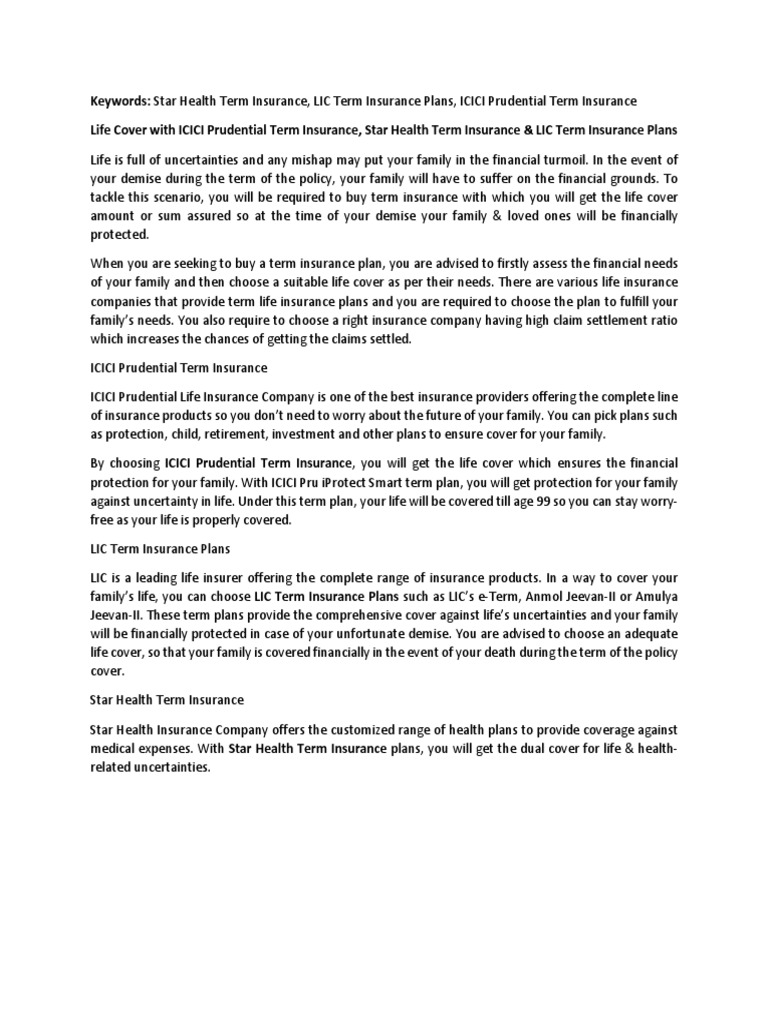 Keywords: Star Health Term Insurance, LIC Term Insurance Plans, ICICI Prudential Term Insurance

Life Cover with ICICI Prudential Term Insurance, Star Health Term Insurance & LIC Term Insurance Plans

Life is full of uncertainties and any mishap may put your family in the financial turmoil. In the event of your demise during the term of the policy, your family will have to suffer on the financial grounds. To tackle this scenario, you will be required to buy term insurance with which you will get the life cover amount or sum assured so at the time of your demise your family & loved ones will be financially protected.

When you are seeking to buy a term insurance plan, you are advised to firstly assess the financial needs of your family and then choose a suitable life cover as per their needs. There are various life insurance companies that provide term life insurance plans and you are required to choose the plan to fulfill your family's needs. You also require to choose a right insurance company having high claim settlement ratio which increases the chances of getting the claims settled.

ICICI Prudential Term Insurance

ICICI Prudential Life Insurance Company is one of the best insurance providers offering the complete line of insurance products so you don't need to worry about the future of your family. You can pick plans such as protection, child, retirement, investment and other plans to ensure cover for your family.

By choosing ICICI Prudential Term Insurance, you will get the life cover which ensures the financial protection for your family. With ICICI Pru iProtect Smart term plan, you will get protection for your family against uncertainty in life. Under this term plan, your life will be covered till age 99 so you can stay worry-free as your life is properly covered.

LIC Term Insurance Plans

LIC is a leading life insurer offering the complete range of insurance products. In a way to cover your family's life, you can choose LIC Term Insurance Plans such as LIC's e-Term, Anmol Jeevan-II or Amulya Jeevan-II. These term plans provide the comprehensive cover against life's uncertainties and your family will be financially protected in case of your unfortunate demise. You are advised to choose an adequate life cover, so that your family is covered financially in the event of your death during the term of the policy cover.

Star Health Term Insurance

Star Health Insurance Company offers the customized range of health plans to provide coverage against medical expenses. With Star Health Term Insurance plans, you will get the dual cover for life & health-related uncertainties.